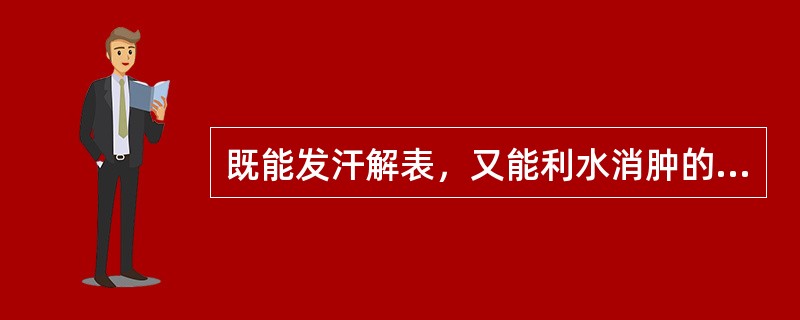 既能发汗解表，又能利水消肿的...